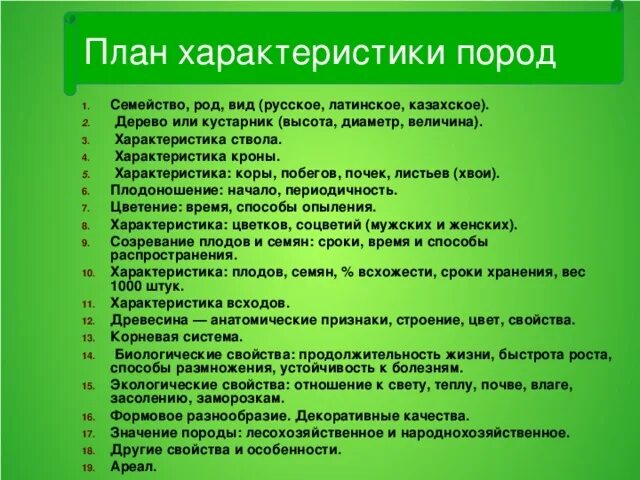 План характеристики пород

1. Семейство, род, вид (русское, латинское, казахское).
2. Дерево или кустарник (высота, диаметр, величина).
3. Характеристика ствола.
4. Характеристика кроны.
5. Характеристика: коры, побегов, почек, листьев (хвои).
6. Плодоношение: начало, периодичность.
7. Цветение: время, способы опыления.
8. Характеристика: цветков, соцветий (мужских и женских).
9. Созревание плодов и семян: сроки, время и способы распространения.
10. Характеристика: плодов, семян, % всхожести, сроки хранения, вес 1000 штук.
11. Характеристика всходов.
12. Древесина — анатомические признаки, строение, цвет, свойства.
13. Корневая система.
14. Биологические свойства: продолжительность жизни, быстрота роста, способы размножения, устойчивость к болезням.
15. Экологические свойства: отношение к свету, теплу, почве, влаге, засолению, заморозкам.
16. Формовое разнообразие. Декоративные качества.
17. Значение породы: лесохозяйственное и народнохозяйственное.
18. Другие свойства и особенности.
19. Ареал.